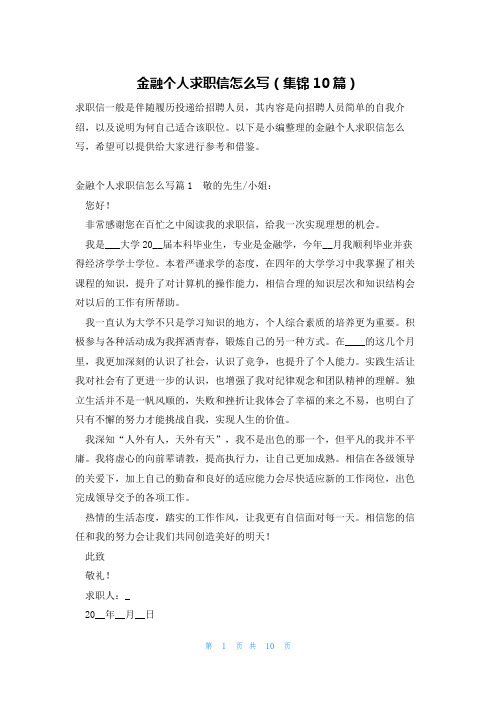 金融个人求职信怎么写（集锦10篇）

求职信一般是伴随履历投递给招聘人员，其内容是向招聘人员简单的自我介绍，以及说明为何自己适合该职位。以下是小编整理的金融个人求职信怎么写，希望可以提供给大家进行参考和借鉴。

金融个人求职信怎么写篇1　敬的先生/小姐：

您好！

非常感谢您在百忙之中阅读我的求职信，给我一次实现理想的机会。

我是___大学20__届本科毕业生，专业是金融学，今年__月我顺利毕业并获得经济学学士学位。本着严谨求学的态度，在四年的大学学习中我掌握了相关课程的知识，提升了对计算机的操作能力，相信合理的知识层次和知识结构会对以后的工作有所帮助。

我一直认为大学不只是学习知识的地方，个人综合素质的培养更为重要。积极参与各种活动成为我挥洒青春，锻炼自己的另一种方式。在____的这几个月里，我更加深刻的认识了社会，认识了竞争，也提升了个人能力。实践生活让我对社会有了更进一步的认识，也增强了我对纪律观念和团队精神的理解。独立生活并不是一帆风顺的，失败和挫折让我体会了幸福的来之不易，也明白了只有不懈的努力才能挑战自我，实现人生的价值。

我深知“人外有人，天外有天”，我不是出色的那一个，但平凡的我并不平庸。我将虚心的向前辈请教，提高执行力，让自己更加成熟。相信在各级领导的关爱下，加上自己的勤奋和良好的适应能力会尽快适应新的工作岗位，出色完成领导交予的各项工作。

热情的生活态度，踏实的工作作风，让我更有自信面对每一天。相信您的信任和我的努力会让我们共同创造美好的明天！

此致

敬礼！

求职人：_

20__年__月__日

第 1 页 共 10 页